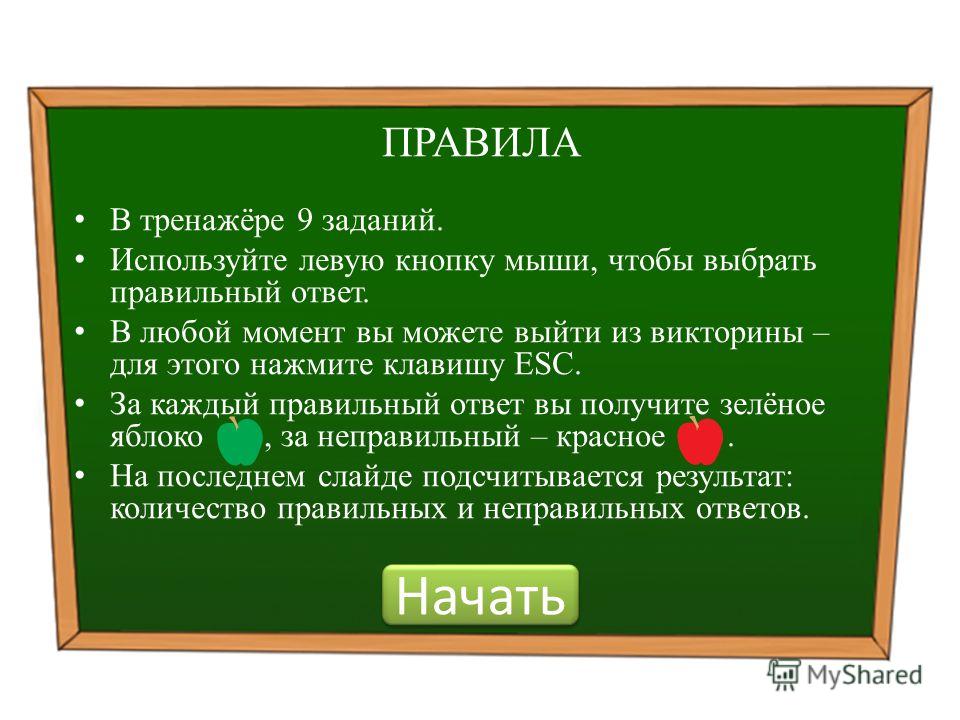 ПРАВИЛА

• В тренажёре 9 заданий.
• Используйте левую кнопку мыши, чтобы выбрать правильный ответ.
• В любой момент вы можете выйти из викторины – для этого нажмите клавишу ESC.
• За каждый правильный ответ вы получите зелёное яблоко , за неправильный – красное .
• На последнем слайде подсчитывается результат: количество правильных и неправильных ответов.

Начать

MyShared